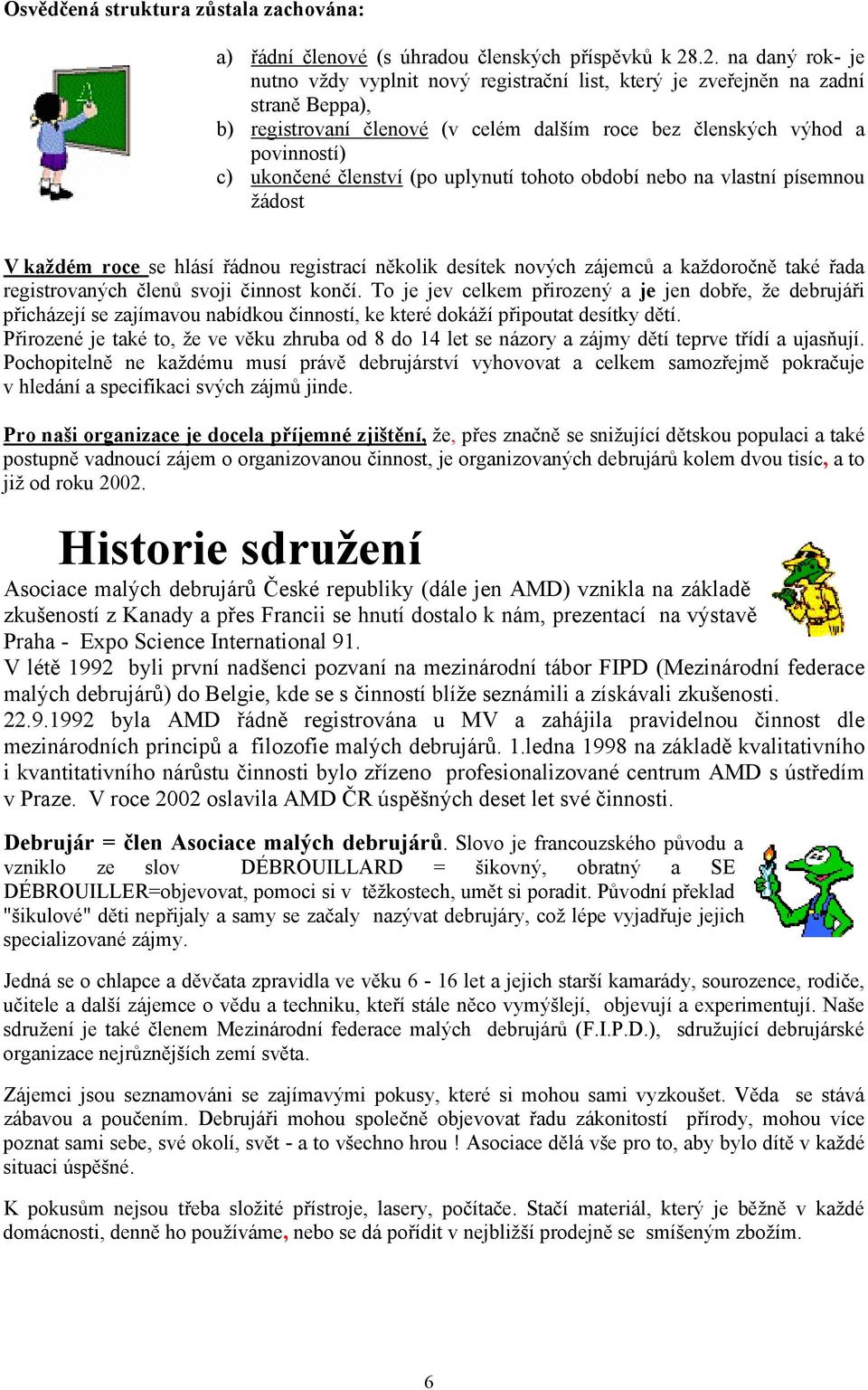 Osvědčená struktura zůstala zachována:

a) řádní členové (s úhradou členských příspěvků k 28.2. na daný rok- je nutno vždy vyplnit nový registrační list, který je zveřejněn na zadní straně Beppa),
b) registrovaní členové (v celém dalším roce bez členských výhod a povinností)
c) ukončené členství (po uplynutí tohoto období nebo na vlastní písemnou žádost

V každém roce se hlásí řádnou registrací několik desítek nových zájemců a každoročně také řada registrovaných členů svoji činnost končí. To je jev celkem přirozený a je jen dobře, že debrujáři přicházejí se zajímavou nabídkou činností, ke které dokáží připoutat desítky dětí.
Přirozené je také to, že ve věku zhruba od 8 do 14 let se názory a zájmy dětí teprve třídí a ujasňují. Pochopitelně ne každému musí právě debrujárství vyhovovat a celkem samozřejmě pokračuje v hledání a specifikaci svých zájmů jinde.

Pro naši organizace je docela příjemné zjištění, že, přes značně se snižující dětskou populaci a také postupně vadnoucí zájem o organizovanou činnost, je organizovaných debrujárů kolem dvou tisíc, a to již od roku 2002.

Historie sdružení

Asociace malých debrujárů České republiky (dále jen AMD) vznikla na základě zkušeností z Kanady a přes Francii se hnutí dostalo k nám, prezentací na výstavě Praha - Expo Science International 91.
V létě 1992 byli první nadšenci pozvaní na mezinárodní tábor FIPD (Mezinárodní federace malých debrujárů) do Belgie, kde se s činností blíže seznámili a získávali zkušenosti.
22.9.1992 byla AMD řádně registrována u MV a zahájila pravidelnou činnost dle mezinárodních principů a filozofie malých debrujárů. 1.ledna 1998 na základě kvalitativního i kvantitativního nárůstu činnosti bylo zřízeno profesionalizované centrum AMD s ústředím v Praze. V roce 2002 oslavila AMD ČR úspěšných deset let své činnosti.

Debrujár = člen Asociace malých debrujárů. Slovo je francouzského původu a vzniklo ze slov DÉBROUILLARD = šikovný, obratný a SE DÉBROUILLER=objevovat, pomoci si v těžkostech, umět si poradit. Původní překlad "šikulové" děti nepřijaly a samy se začaly nazývat debrujáry, což lépe vyjadřuje jejich specializované zájmy.

Jedná se o chlapce a děvčata zpravidla ve věku 6 - 16 let a jejich starší kamarády, sourozence, rodiče, učitele a další zájemce o vědu a techniku, kteří stále něco vymýšlejí, objevují a experimentují. Naše sdružení je také členem Mezinárodní federace malých debrujárů (F.I.P.D.), sdružující debrujárské organizace nejrůznějších zemí světa.

Zájemci jsou seznamováni se zajímavými pokusy, které si mohou sami vyzkoušet. Věda se stává zábavou a poučením. Debrujáři mohou společně objevovat řadu zákonitostí přírody, mohou více poznat sami sebe, své okolí, svět - a to všechno hrou ! Asociace dělá vše pro to, aby bylo dítě v každé situaci úspěšné.

K pokusům nejsou třeba složité přístroje, lasery, počítače. Stačí materiál, který je běžně v každé domácnosti, denně ho používáme, nebo se dá pořídit v nejbližší prodejně se smíšeným zbožím.

6